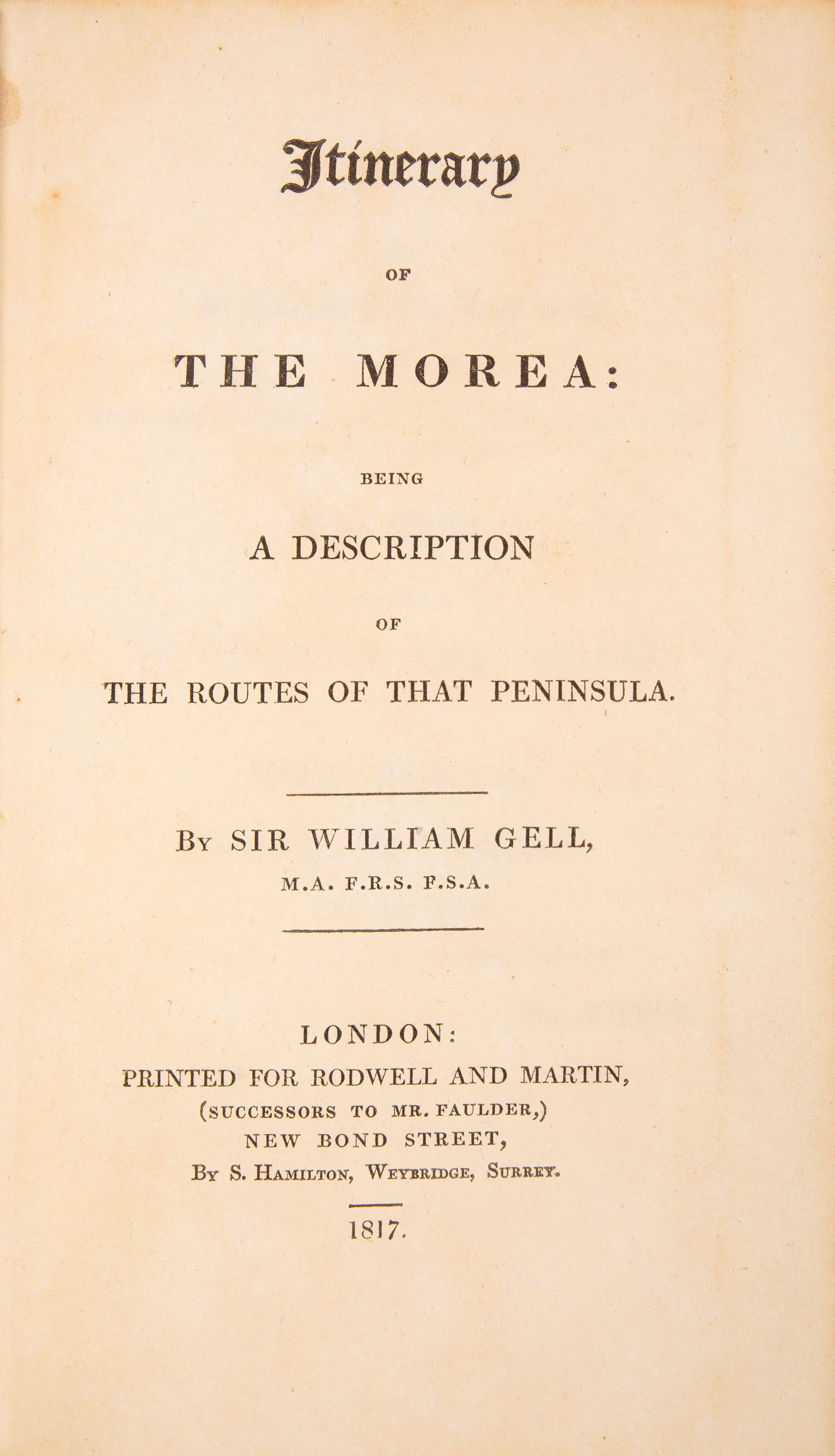 Itinerary

OF

THE MOREA:

BEING

A DESCRIPTION

OF

THE ROUTES OF THAT PENINSULA.

By SIR WILLIAM GELL,
M.A. F.R.S. F.S.A.

LONDON:
PRINTED FOR RODWELL AND MARTIN,
(SUCCESSORS TO MR. FAULDER,)
NEW BOND STREET,
By S. Hamilton, Weybridge, Surrey.

1817.